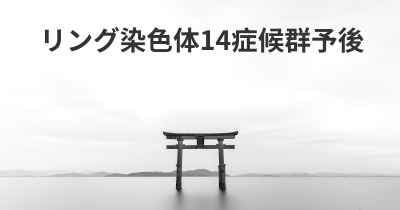 リング染色体14症候群予後